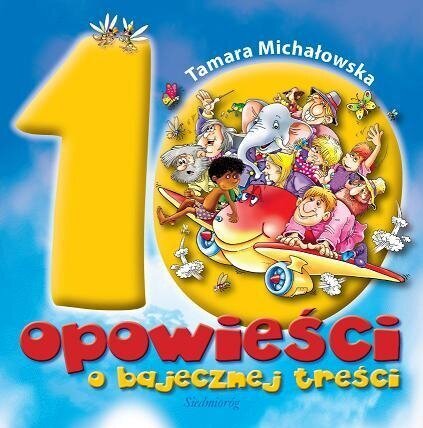 Tamara Michałowska

10

opowieści
o bajecznej treści

Siedmioróg